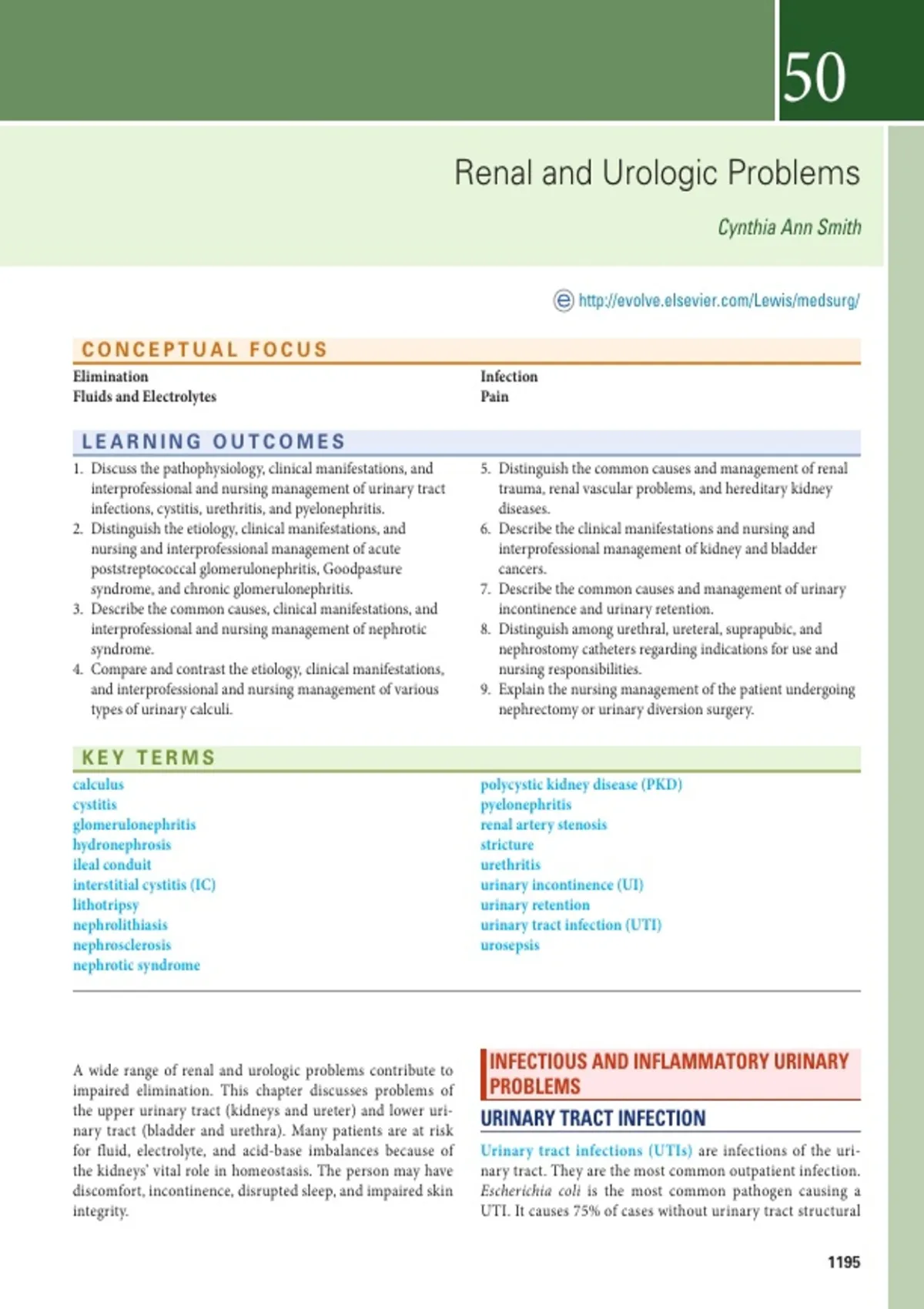 50

Renal and Urologic Problems

Cynthia Ann Smith

http://evolve.elsevier.com/Lewis/medsurg/

CONCEPTUAL FOCUS

Elimination
Fluids and Electrolytes

Infection
Pain

LEARNING OUTCOMES

1. Discuss the pathophysiology, clinical manifestations, and interprofessional and nursing management of urinary tract infections, cystitis, urethritis, and pyelonephritis.
2. Distinguish the etiology, clinical manifestations, and nursing and interprofessional management of acute poststreptococcal glomerulonephritis, Goodpasture syndrome, and chronic glomerulonephritis.
3. Describe the common causes, clinical manifestations, and interprofessional and nursing management of nephrotic syndrome.
4. Compare and contrast the etiology, clinical manifestations, and interprofessional and nursing management of various types of urinary calculi.

5. Distinguish the common causes and management of renal trauma, renal vascular problems, and hereditary kidney diseases.
6. Describe the clinical manifestations and nursing and interprofessional management of kidney and bladder cancers.
7. Describe the common causes and management of urinary incontinence and urinary retention.
8. Distinguish among urethral, ureteral, suprapubic, and nephrostomy catheters regarding indications for use and nursing responsibilities.
9. Explain the nursing management of the patient undergoing nephrectomy or urinary diversion surgery.

KEY TERMS

calculus
cystitis
glomerulonephritis
hydronephrosis
ileal conduit
interstitial cystitis (IC)
lithotripsy
nephrolithiasis
nephrosclerosis
nephrotic syndrome

polycystic kidney disease (PKD)
pyelonephritis
renal artery stenosis
stricture
urethritis
urinary incontinence (UI)
urinary retention
urinary tract infection (UTI)
urosepsis

A wide range of renal and urologic problems contribute to impaired elimination. This chapter discusses problems of the upper urinary tract (kidneys and ureter) and lower urinary tract (bladder and urethra). Many patients are at risk for fluid, electrolyte, and acid-base imbalances because of the kidneys' vital role in homeostasis. The person may have discomfort, incontinence, disrupted sleep, and impaired skin integrity.

INFECTIOUS AND INFLAMMATORY URINARY PROBLEMS

URINARY TRACT INFECTION

Urinary tract infections (UTIs) are infections of the urinary tract. They are the most common outpatient infection. Escherichia coli is the most common pathogen causing a UTI. It causes 75% of cases without urinary tract structural

1195